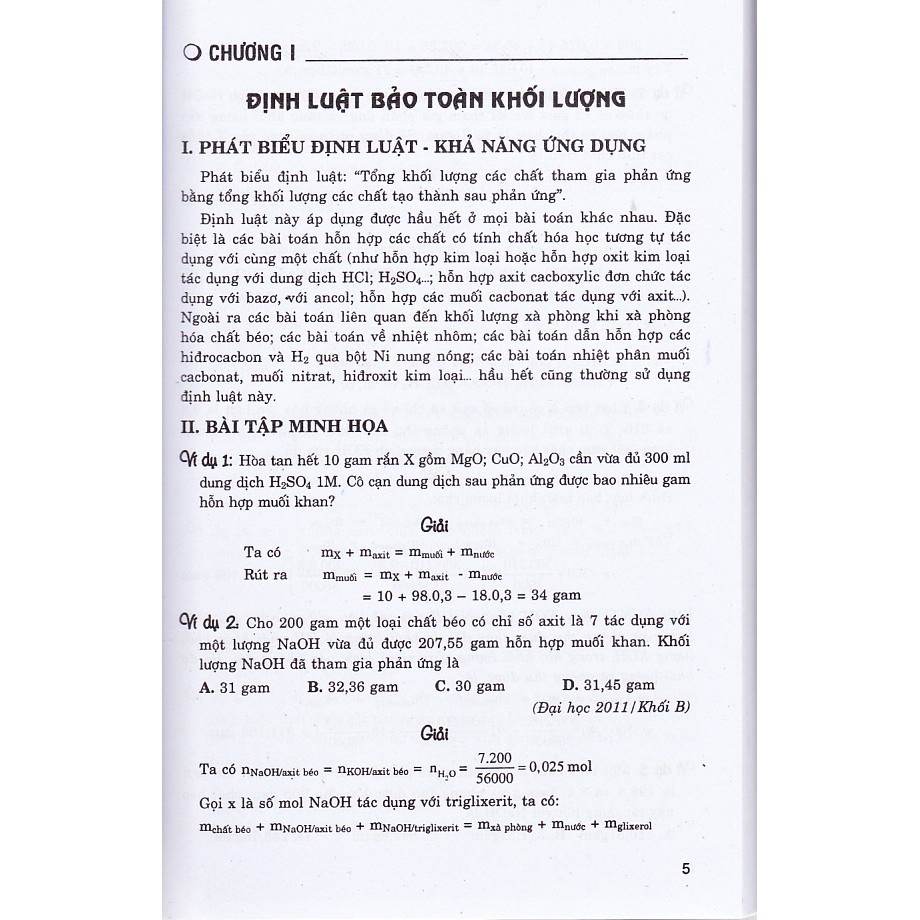 CHƯƠNG I

ĐỊNH LUẬT BẢO TOÀN KHỐI LƯỢNG

I. PHÁT BIỂU ĐỊNH LUẬT - KHẢ NĂNG ỨNG DỤNG

Phát biểu định luật: "Tổng khối lượng các chất tham gia phản ứng bằng tổng khối lượng các chất tạo thành sau phản ứng".

Định luật này áp dụng được hầu hết ở mọi bài toán khác nhau. Đặc biệt là các bài toán hỗn hợp các chất có tính chất hóa học tương tự tác dụng với cùng một chất (như hỗn hợp kim loại hoặc hỗn hợp oxit kim loại tác dụng với dung dịch HCl; $H_2SO_4$...; hỗn hợp axit cacboxylic đơn chức tác dụng với bazơ, với ancol; hỗn hợp các muối cacbonat tác dụng với axit...). Ngoài ra các bài toán liên quan đến khối lượng xà phòng khi xà phòng hóa chất béo; các bài toán về nhiệt nhôm; các bài toán dẫn hỗn hợp các hiđrocacbon và $H_2$ qua bột Ni nung nóng; các bài toán nhiệt phân muối cacbonat, muối nitrat, hiđroxit kim loại... hầu hết cũng thường sử dụng định luật này.

II. BÀI TẬP MINH HỌA

Ví dụ 1: Hòa tan hết 10 gam rắn X gồm MgO; CuO; $Al_2O_3$ cần vừa đủ 300 ml dung dịch $H_2SO_4$ 1M. Cô cạn dung dịch sau phản ứng được bao nhiêu gam hỗn hợp muối khan?

Giải

Ta có $m_X + m_{axit} = m_{muối} + m_{nước}$

Rút ra $m_{muối} = m_X + m_{axit} - m_{nước}$

$= 10 + 98.0,3 - 18.0,3 = 34$ gam

Ví dụ 2: Cho 200 gam một loại chất béo có chỉ số axit là 7 tác dụng với một lượng NaOH vừa đủ được 207,55 gam hỗn hợp muối khan. Khối lượng NaOH đã tham gia phản ứng là

A. 31 gam B. 32,36 gam C. 30 gam D. 31,45 gam

(Đại học 2011/Khối B)

Giải

Ta có $n_{NaOH/axit\ béo} = n_{KOH/axit\ béo} = n_{H_2O} = \frac{7.200}{56000} = 0,025$ mol

Gọi x là số mol NaOH tác dụng với triglixerit, ta có:

$m_{chất\ béo} + m_{NaOH/axit\ béo} + m_{NaOH/triglixerit} = m_{xà\ phòng} + m_{nước} + m_{glixerol}$

5